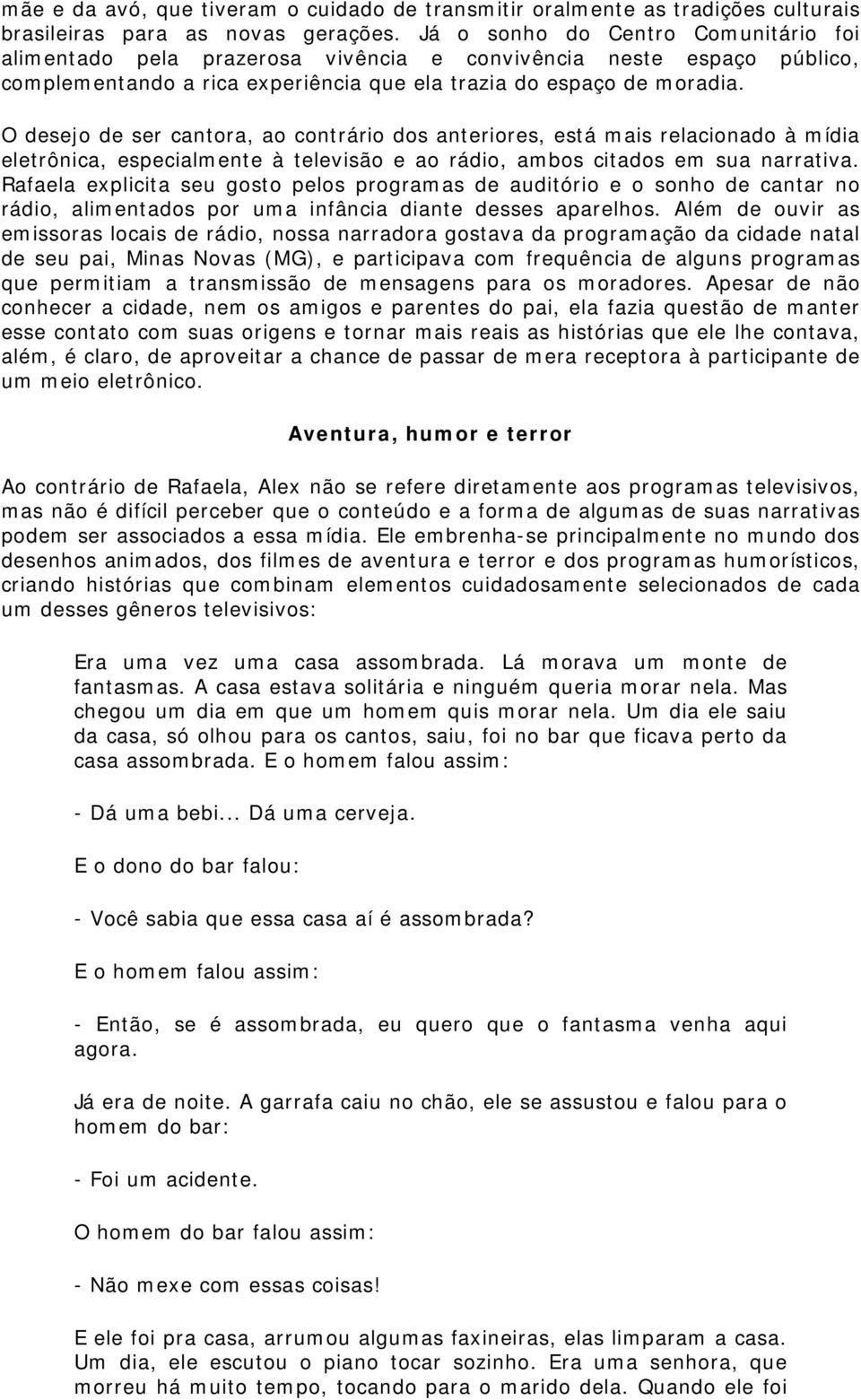 mãe e da avó, que tiveram o cuidado de transmitir oralmente as tradições culturais brasileiras para as novas gerações. Já o sonho do Centro Comunitário foi alimentado pela prazerosa vivência e convivência neste espaço público, complementando a rica experiência que ela trazia do espaço de moradia.

O desejo de ser cantora, ao contrário dos anteriores, está mais relacionado à mídia eletrônica, especialmente à televisão e ao rádio, ambos citados em sua narrativa. Rafaela explicita seu gosto pelos programas de auditório e o sonho de cantar no rádio, alimentados por uma infância diante desses aparelhos. Além de ouvir as emissoras locais de rádio, nossa narradora gostava da programação da cidade natal de seu pai, Minas Novas (MG), e participava com frequência de alguns programas que permitiam a transmissão de mensagens para os moradores. Apesar de não conhecer a cidade, nem os amigos e parentes do pai, ela fazia questão de manter esse contato com suas origens e tornar mais reais as histórias que ele lhe contava, além, é claro, de aproveitar a chance de passar de mera receptora à participante de um meio eletrônico.

Aventura, humor e terror

Ao contrário de Rafaela, Alex não se refere diretamente aos programas televisivos, mas não é difícil perceber que o conteúdo e a forma de algumas de suas narrativas podem ser associados a essa mídia. Ele embrenha-se principalmente no mundo dos desenhos animados, dos filmes de aventura e terror e dos programas humorísticos, criando histórias que combinam elementos cuidadosamente selecionados de cada um desses gêneros televisivos:

Era uma vez uma casa assombrada. Lá morava um monte de fantasmas. A casa estava solitária e ninguém queria morar nela. Mas chegou um dia em que um homem quis morar nela. Um dia ele saiu da casa, só olhou para os cantos, saiu, foi no bar que ficava perto da casa assombrada. E o homem falou assim:

- Dá uma bebi... Dá uma cerveja.

E o dono do bar falou:

- Você sabia que essa casa aí é assombrada?

E o homem falou assim:

- Então, se é assombrada, eu quero que o fantasma venha aqui agora.

Já era de noite. A garrafa caiu no chão, ele se assustou e falou para o homem do bar:

- Foi um acidente.

O homem do bar falou assim:

- Não mexe com essas coisas!

E ele foi pra casa, arrumou algumas faxineiras, elas limparam a casa. Um dia, ele escutou o piano tocar sozinho. Era uma senhora, que morreu há muito tempo, tocando para o marido dela. Quando ele foi